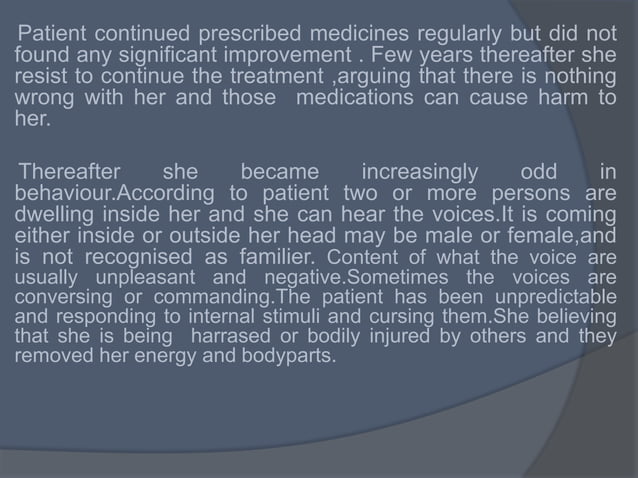 Patient continued prescribed medicines regularly but did not found any significant improvement . Few years thereafter she resist to continue the treatment ,arguing that there is nothing wrong with her and those medications can cause harm to her.

Thereafter she became increasingly odd in behaviour.According to patient two or more persons are dwelling inside her and she can hear the voices.It is coming either inside or outside her head may be male or female,and is not recognised as familier. Content of what the voice are usually unpleasant and negative.Sometimes the voices are conversing or commanding.The patient has been unpredictable and responding to internal stimuli and cursing them.She believing that she is being harrased or bodily injured by others and they removed her energy and bodyparts.